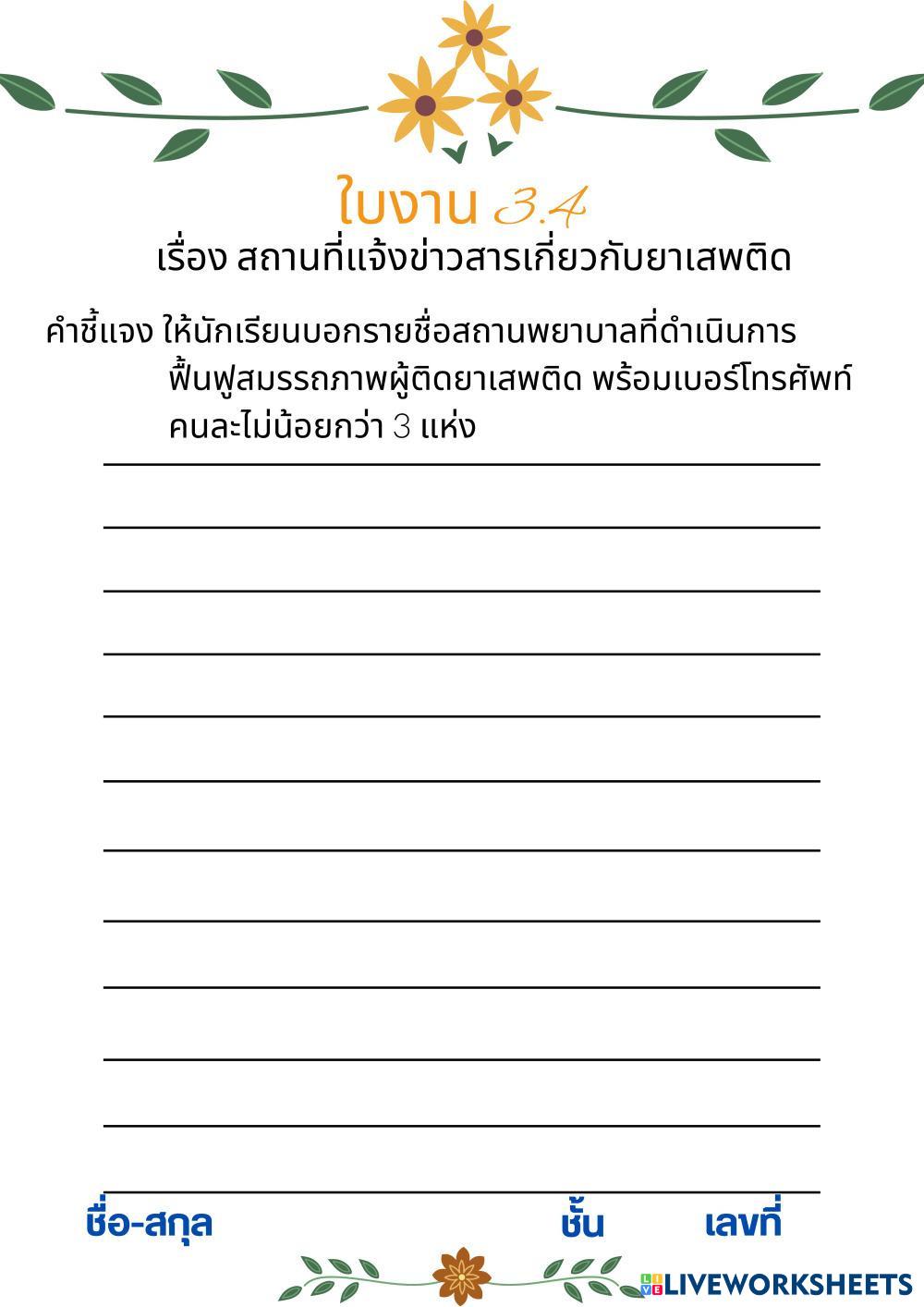 ใบงาน 3.4
เรื่อง สถานที่แจ้งข่าวสารเกี่ยวกับยาเสพติด

คำชี้แจง ให้นักเรียนบอกรายชื่อสถานพยาบาลที่ดำเนินการฟื้นฟูสมรรถภาพผู้ติดยาเสพติด พร้อมเบอร์โทรศัพท์ คนละไม่น้อยกว่า 3 แห่ง

ชื่อ-สกุล ชั้น เลขที่

LIVEWORKSHEETS